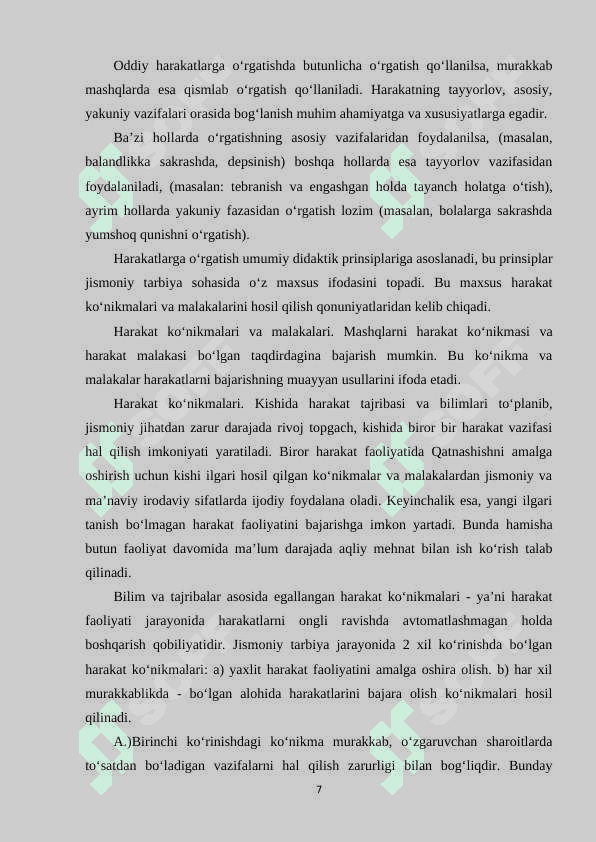 Oddiy harakatlarga o‘rgatishda butunlicha o‘rgatish qo‘llanilsa, murakkab mashqlarda esa qismlab o‘rgatish qo‘llaniladi. Harakatning tayyorlov, asosiy, yakuniy vazifalari orasida bog‘lanish muhim ahamiyatga va xususiyatlarga egadir.

Ba’zi hollarda o‘rgatishning asosiy vazifalaridan foydalanilsa, (masalan, balandlikka sakrashda, depsinish) boshqa hollarda esa tayyorlov vazifasidan foydalaniladi, (masalan: tebranish va engashgan holda tayanch holatga o‘tish), ayrim hollarda yakuniy fazasidan o‘rgatish lozim (masalan, bolalarga sakrashda yumshoq qunishni o‘rgatish).

Harakatlarga o‘rgatish umumiy didaktik prinsiplariga asoslanadi, bu prinsiplar jismoniy tarbiya sohasida o‘z maxsus ifodasini topadi. Bu maxsus harakat ko‘nikmalari va malakalarini hosil qilish qonuniyatlaridan kelib chiqadi.

Harakat ko‘nikmalari va malakalari. Mashqlarni harakat ko‘nikmasi va harakat malakasi bo‘lgan taqdirdagina bajarish mumkin. Bu ko‘nikma va malakalar harakatlarni bajarishning muayyan usullarini ifoda etadi.

Harakat ko‘nikmalari. Kishida harakat tajribasi va bilimlari to‘planib, jismoniy jihatdan zarur darajada rivoj topgach, kishida biror bir harakat vazifasi hal qilish imkoniyati yaratiladi. Biror harakat faoliyatida Qatnashishni amalga oshirish uchun kishi ilgari hosil qilgan ko‘nikmalar va malakalardan jismoniy va ma’naviy irodaviy sifatlarda ijodiy foydalana oladi. Keyinchalik esa, yangi ilgari tanish bo‘lmagan harakat faoliyatini bajarishga imkon yartadi. Bunda hamisha butun faoliyat davomida ma’lum darajada aqliy mehnat bilan ish ko‘rish talab qilinadi.

Bilim va tajribalar asosida egallangan harakat ko‘nikmalari - ya’ni harakat faoliyati jarayonida harakatlarni ongli ravishda avtomatlashmagan holda boshqarish qobiliyatidir. Jismoniy tarbiya jarayonida 2 xil ko‘rinishda bo‘lgan harakat ko‘nikmalari: a) yaxlit harakat faoliyatini amalga oshira olish. b) har xil murakkablikda - bo‘lgan alohida harakatlarini bajara olish ko‘nikmalari hosil qilinadi.

A.)Birinchi ko‘rinishdagi ko‘nikma murakkab, o‘zgaruvchan sharoitlarda to‘satdan bo‘ladigan vazifalarni hal qilish zarurligi bilan bog‘liqdir. Bunday

7